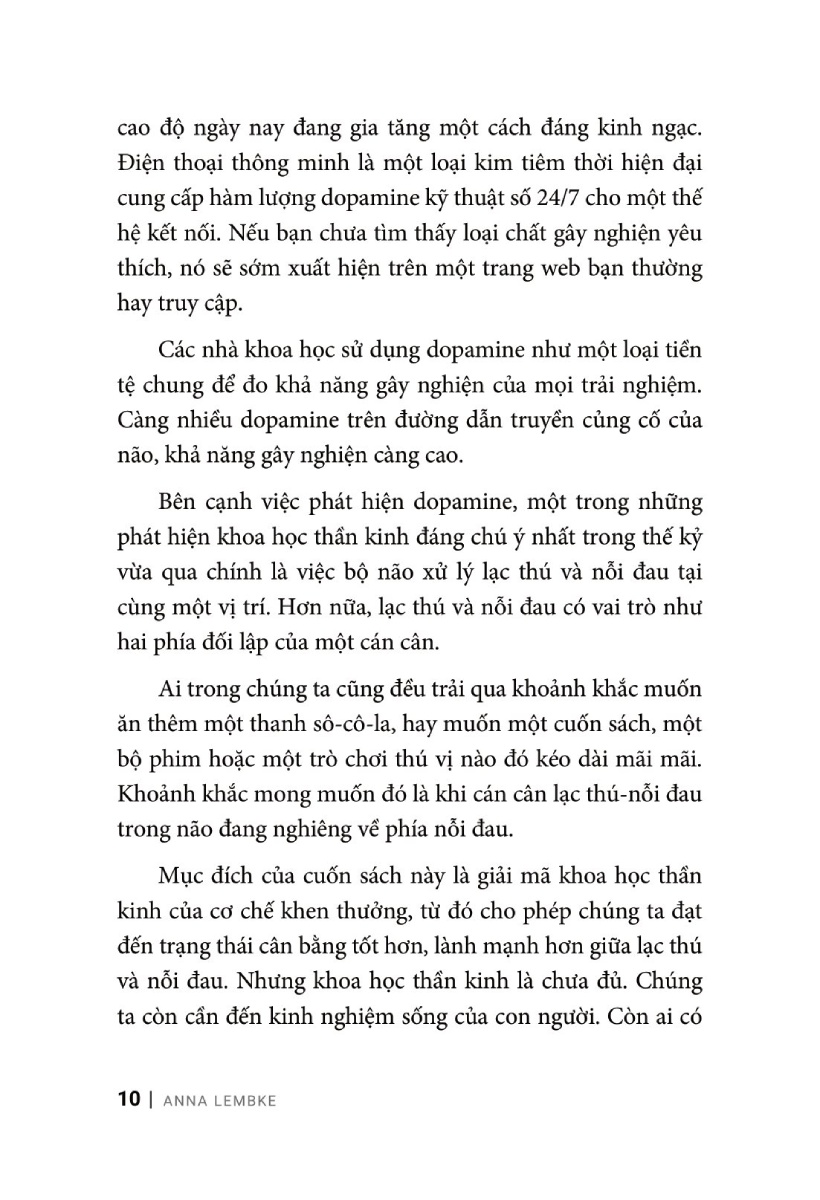 cao độ ngày nay đang gia tăng một cách đáng kinh ngạc. Điện thoại thông minh là một loại kim tiêm thời hiện đại cung cấp hàm lượng dopamine kỹ thuật số 24/7 cho một thế hệ kết nối. Nếu bạn chưa tìm thấy loại chất gây nghiện yêu thích, nó sẽ sớm xuất hiện trên một trang web bạn thường hay truy cập.

Các nhà khoa học sử dụng dopamine như một loại tiền tệ chung để đo khả năng gây nghiện của mọi trải nghiệm. Càng nhiều dopamine trên đường dẫn truyền củng cố của não, khả năng gây nghiện càng cao.

Bên cạnh việc phát hiện dopamine, một trong những phát hiện khoa học thần kinh đáng chú ý nhất trong thế kỷ vừa qua chính là việc bộ não xử lý lạc thú và nỗi đau tại cùng một vị trí. Hơn nữa, lạc thú và nỗi đau có vai trò như hai phía đối lập của một cán cân.

Ai trong chúng ta cũng đều trải qua khoảnh khắc muốn ăn thêm một thanh sô-cô-la, hay muốn một cuốn sách, một bộ phim hoặc một trò chơi thú vị nào đó kéo dài mãi mãi. Khoảnh khắc mong muốn đó là khi cán cân lạc thú-nỗi đau trong não đang nghiêng về phía nỗi đau.

Mục đích của cuốn sách này là giải mã khoa học thần kinh của cơ chế khen thưởng, từ đó cho phép chúng ta đạt đến trạng thái cân bằng tốt hơn, lành mạnh hơn giữa lạc thú và nỗi đau. Nhưng khoa học thần kinh là chưa đủ. Chúng ta còn cần đến kinh nghiệm sống của con người. Còn ai có

10 | ANNA LEMBKE